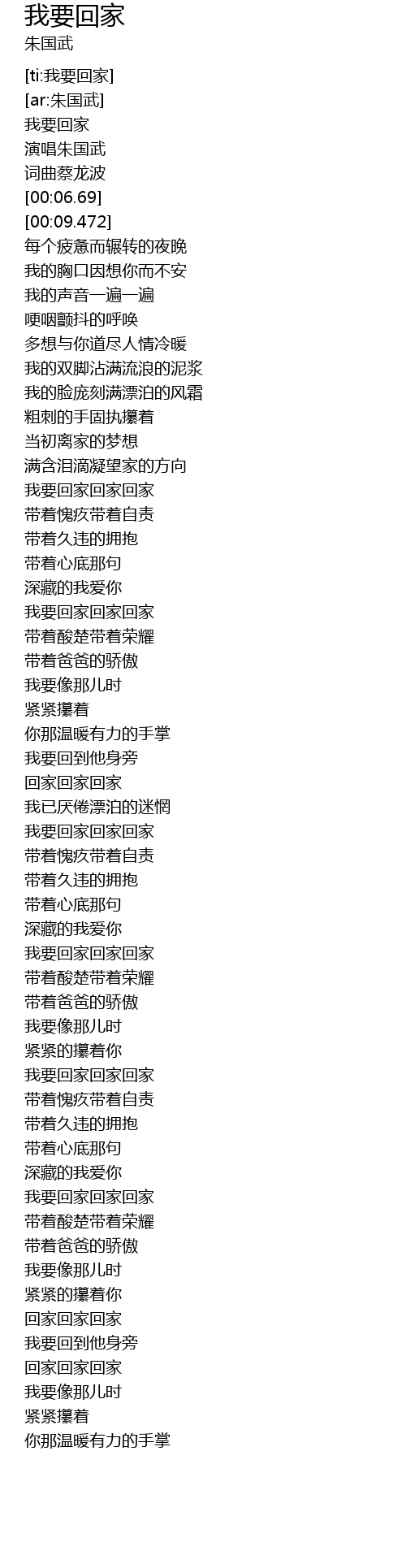 我要回家
朱国武

[ti:我要回家]
[ar:朱国武]
我要回家
演唱朱国武
词曲蔡龙波
[00:06.69]
[00:09.472]
每个疲惫而辗转的夜晚
我的胸口因想你而不安
我的声音一遍一遍
哽咽颤抖的呼唤
多想与你道尽人情冷暖
我的双脚沾满流浪的泥浆
我的脸庞刻满漂泊的风霜
粗刺的手固执攥着
当初离家的梦想
满含泪滴凝望家的方向
我要回家回家回家
带着愧疚带着自责
带着久违的拥抱
带着心底那句
深藏的我爱你
我要回家回家回家
带着酸楚带着荣耀
带着爸爸的骄傲
我要像那儿时
紧紧攥着
你那温暖有力的手掌
我要回到他身旁
回家回家回家
我已厌倦漂泊的迷惘
我要回家回家回家
带着愧疚带着自责
带着久违的拥抱
带着心底那句
深藏的我爱你
我要回家回家回家
带着酸楚带着荣耀
带着爸爸的骄傲
我要像那儿时
紧紧的攥着你
我要回家回家回家
带着愧疚带着自责
带着久违的拥抱
带着心底那句
深藏的我爱你
我要回家回家回家
带着酸楚带着荣耀
带着爸爸的骄傲
我要像那儿时
紧紧的攥着你
回家回家回家
我要回到他身旁
回家回家回家
我要像那儿时
紧紧攥着
你那温暖有力的手掌